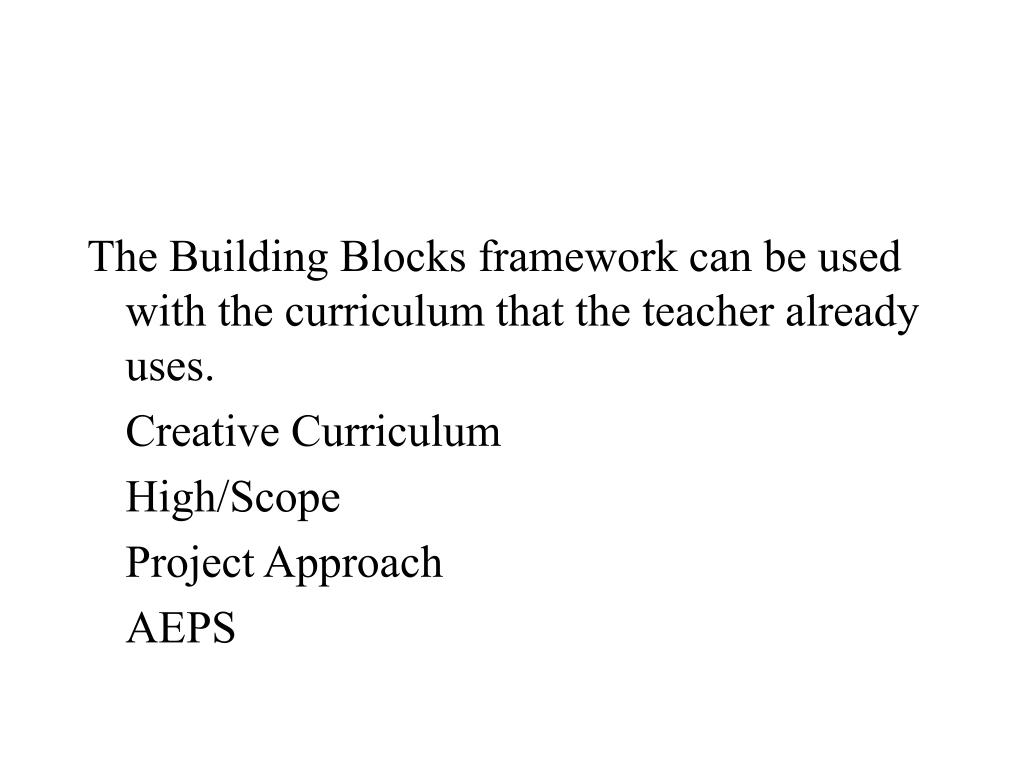 The Building Blocks framework can be used with the curriculum that the teacher already uses.

Creative Curriculum

High/Scope

Project Approach

AEPS